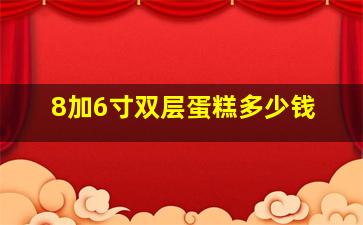 8加6寸双层蛋糕多少钱